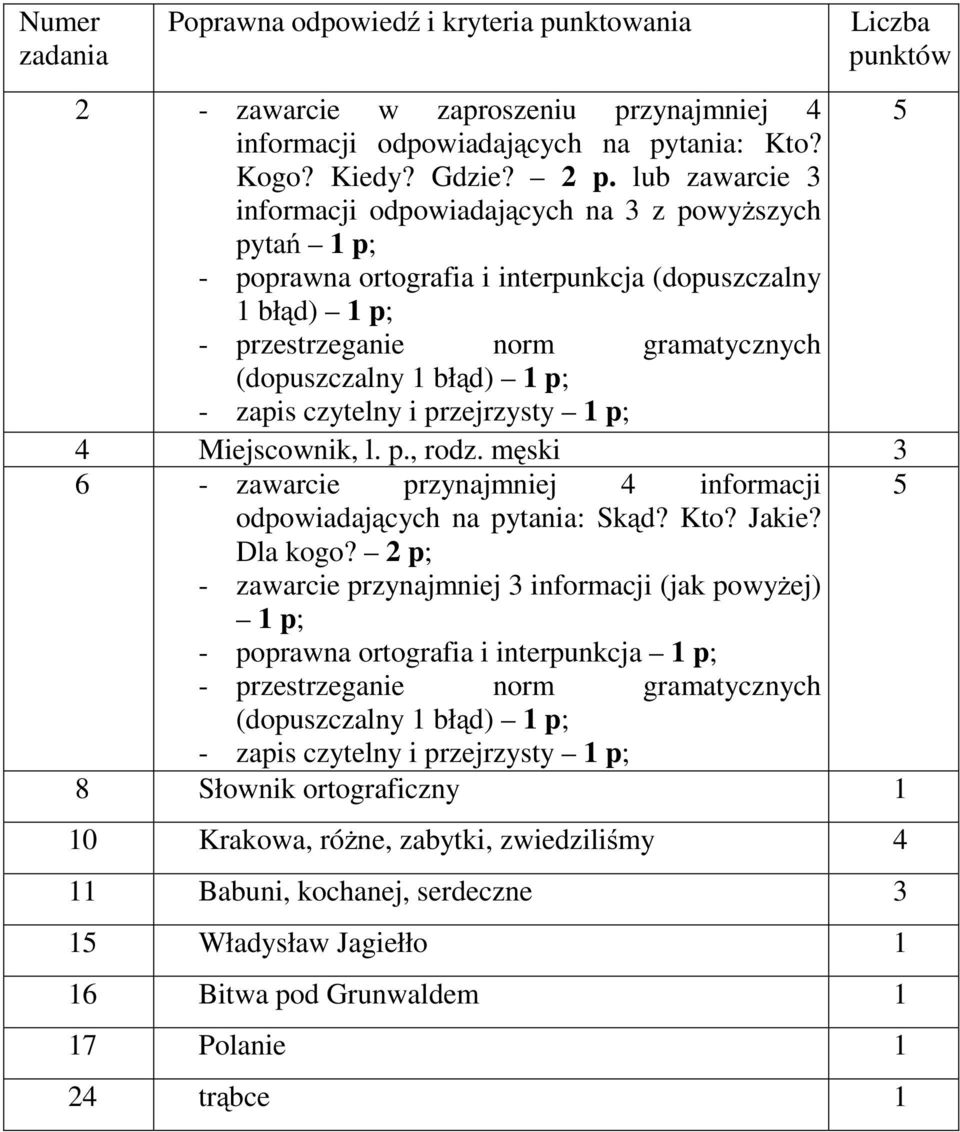 | Numer zadania | Poprawna odpowiedź i kryteria punktowania | Liczba punktów |
|---|---|---|
| 2 | - zawarcie w zaproszeniu przynajmniej 4 informacji odpowiadających na pytania: Kto? Kogo? Kiedy? Gdzie? – 2 p. lub zawarcie 3 informacji odpowiadających na 3 z powyższych pytań – 1 p; - poprawna ortografia i interpunkcja (dopuszczalny 1 błąd) – 1 p; - przestrzeganie norm gramatycznych (dopuszczalny 1 błąd) – 1 p; - zapis czytelny i przejrzysty – 1 p; | 5 |
| 4 | Miejscownik, l. p., rodz. męski | 3 |
| 6 | - zawarcie przynajmniej 4 informacji odpowiadających na pytania: Skąd? Kto? Jakie? Dla kogo? – 2 p; - zawarcie przynajmniej 3 informacji (jak powyżej) – 1 p; - poprawna ortografia i interpunkcja – 1 p; - przestrzeganie norm gramatycznych (dopuszczalny 1 błąd) – 1 p; - zapis czytelny i przejrzysty – 1 p; | 5 |
| 8 | Słownik ortograficzny | 1 |
| 10 | Krakowa, różne, zabytki, zwiedziliśmy | 4 |
| 11 | Babuni, kochanej, serdeczne | 3 |
| 15 | Władysław Jagiełło | 1 |
| 16 | Bitwa pod Grunwaldem | 1 |
| 17 | Polanie | 1 |
| 24 | trąbce | 1 |